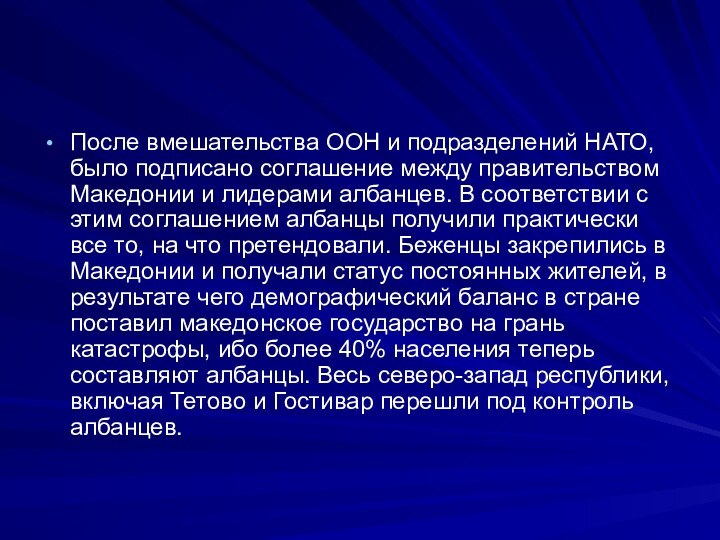 • После вмешательства ООН и подразделений НАТО, было подписано соглашение между правительством Македонии и лидерами албанцев. В соответствии с этим соглашением албанцы получили практически все то, на что претендовали. Беженцы закрепились в Македонии и получали статус постоянных жителей, в результате чего демографический баланс в стране поставил македонское государство на грань катастрофы, ибо более 40% населения теперь составляют албанцы. Весь северо-запад республики, включая Тетово и Гостивар перешли под контроль албанцев.